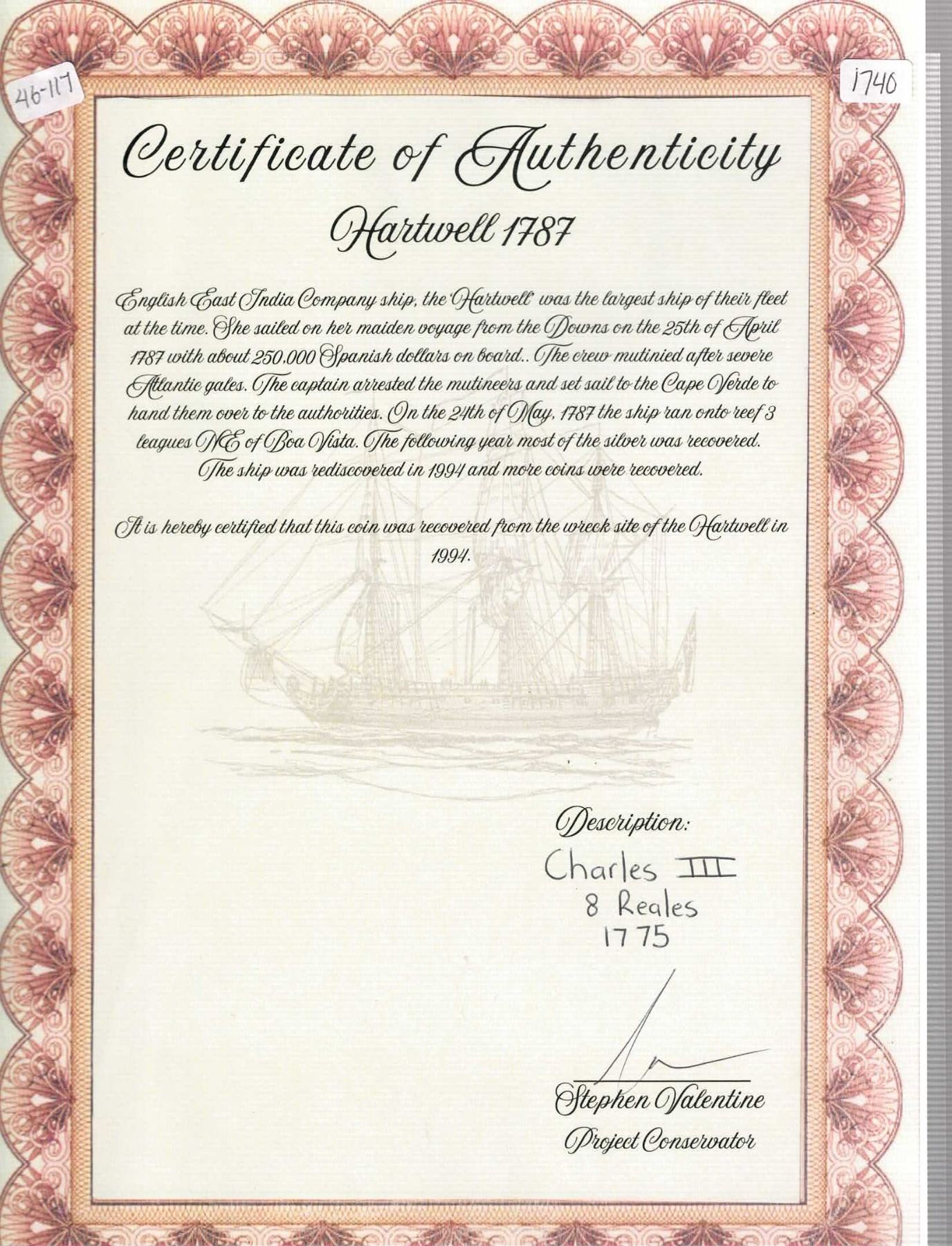 46-117

1740

Certificate of Authenticity

Hartwell 1787

English East India Company ship, the 'Hartwell' was the largest ship of their fleet at the time. She sailed on her maiden voyage from the Downs on the 25th of April 1787 with about 250,000 Spanish dollars on board.. The crew mutinied after severe Atlantic gales. The captain arrested the mutineers and set sail to the Cape Verde to hand them over to the authorities. On the 24th of May, 1787 the ship ran onto reef 3 leagues NE of Boa Vista. The following year most of the silver was recovered. The ship was rediscovered in 1994 and more coins were recovered.

It is hereby certified that this coin was recovered from the wreck site of the Hartwell in 1994.

Description:

Charles III
8 Reales
1775

Stephen Valentine
Project Conservator